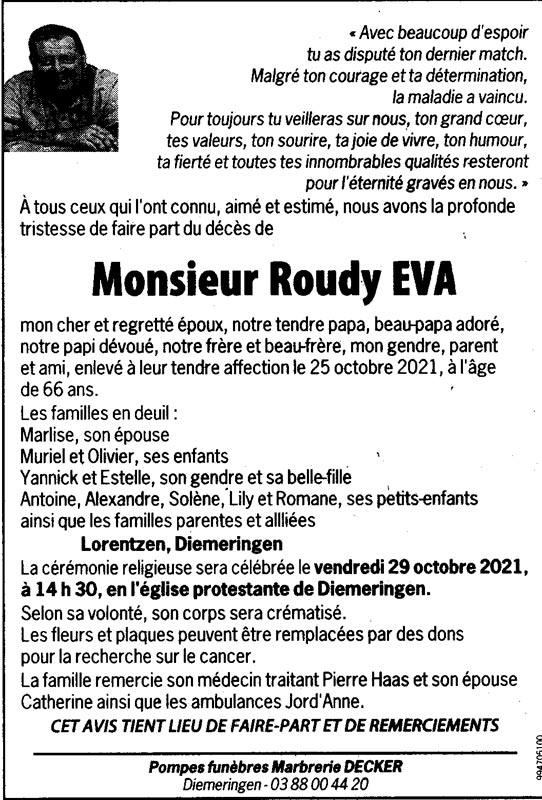 « Avec beaucoup d'espoir
tu as disputé ton dernier match.
Malgré ton courage et ta détermination,
la maladie a vaincu.
Pour toujours tu veilleras sur nous, ton grand cœur,
tes valeurs, ton sourire, ta joie de vivre, ton humour,
ta fierté et toutes tes innombrables qualités resteront
pour l'éternité gravés en nous. »

À tous ceux qui l'ont connu, aimé et estimé, nous avons la profonde tristesse de faire part du décès de

Monsieur Roudy EVA

mon cher et regretté époux, notre tendre papa, beau-papa adoré, notre papi dévoué, notre frère et beau-frère, mon gendre, parent et ami, enlevé à leur tendre affection le 25 octobre 2021, à l'âge de 66 ans.

Les familles en deuil :
Marlise, son épouse
Muriel et Olivier, ses enfants
Yannick et Estelle, son gendre et sa belle-fille
Antoine, Alexandre, Solène, Lily et Romane, ses petits-enfants
ainsi que les familles parentes et allliées

Lorentzen, Diemeringen

La cérémonie religieuse sera célébrée le vendredi 29 octobre 2021, à 14 h 30, en l'église protestante de Diemeringen.
Selon sa volonté, son corps sera crématisé.
Les fleurs et plaques peuvent être remplacées par des dons pour la recherche sur le cancer.
La famille remercie son médecin traitant Pierre Haas et son épouse Catherine ainsi que les ambulances Jord'Anne.

CET AVIS TIENT LIEU DE FAIRE-PART ET DE REMERCIEMENTS

Pompes funèbres Marbrerie DECKER
Diemeringen - 03 88 00 44 20

984705100